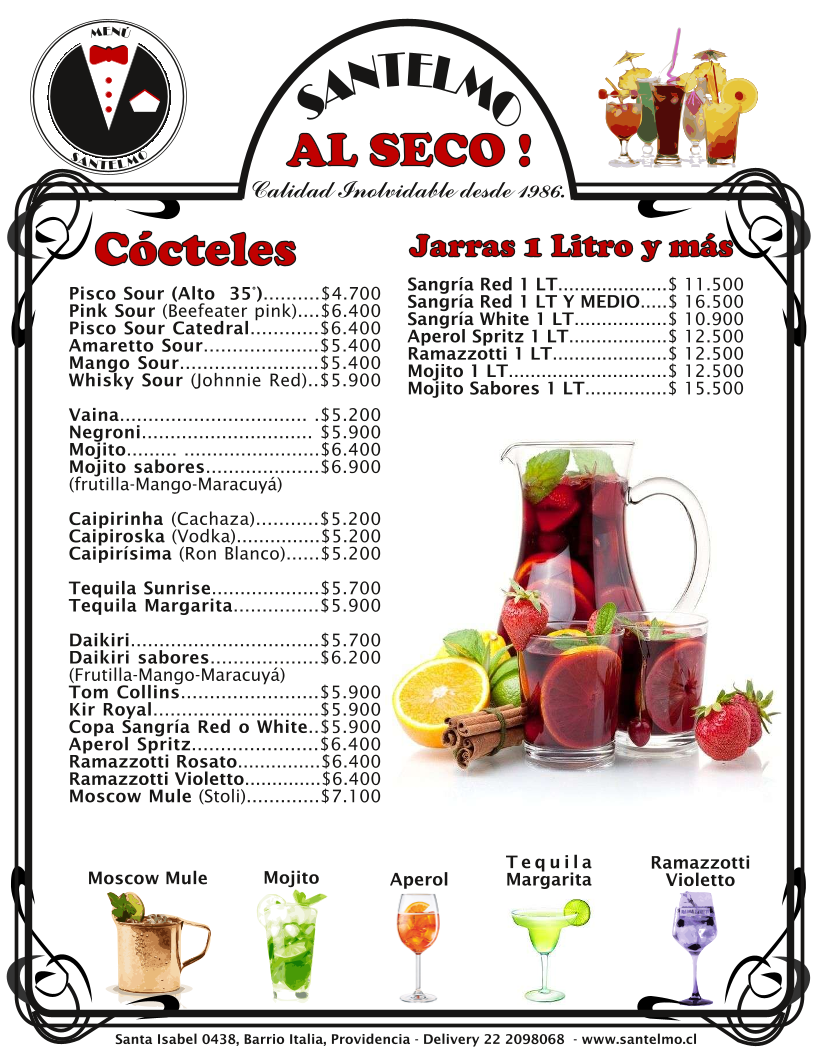 MENÚ
SANTELMO

SANTELMO
AL SECO !
Calidad Inolvidable desde 1986.

Cócteles

Pisco Sour (Alto 35°) $4.700
Pink Sour (Beefeater pink) $6.400
Pisco Sour Catedral $6.400
Amaretto Sour $5.400
Mango Sour $5.400
Whisky Sour (Johnnie Red) $5.900

Vaina $5.200
Negroni $5.900
Mojito $6.400
Mojito sabores $6.900
(frutilla-Mango-Maracuyá)

Caipirinha (Cachaza) $5.200
Caipiroska (Vodka) $5.200
Caipirísima (Ron Blanco) $5.200

Tequila Sunrise $5.700
Tequila Margarita $5.900

Daikiri $5.700
Daikiri sabores $6.200
(Frutilla-Mango-Maracuyá)
Tom Collins $5.900
Kir Royal $5.900
Copa Sangría Red o White $5.900
Aperol Spritz $6.400
Ramazzotti Rosato $6.400
Ramazzotti Violetto $6.400
Moscow Mule (Stoli) $7.100

Jarras 1 Litro y más

Sangría Red 1 LT $ 11.500
Sangría Red 1 LT Y MEDIO $ 16.500
Sangría White 1 LT $ 10.900
Aperol Spritz 1 LT $ 12.500
Ramazzotti 1 LT $ 12.500
Mojito 1 LT $ 12.500
Mojito Sabores 1 LT $ 15.500

Moscow Mule
Mojito
Aperol
Tequila Margarita
Ramazzotti Violetto

Santa Isabel 0438, Barrio Italia, Providencia - Delivery 22 2098068 - www.santelmo.cl